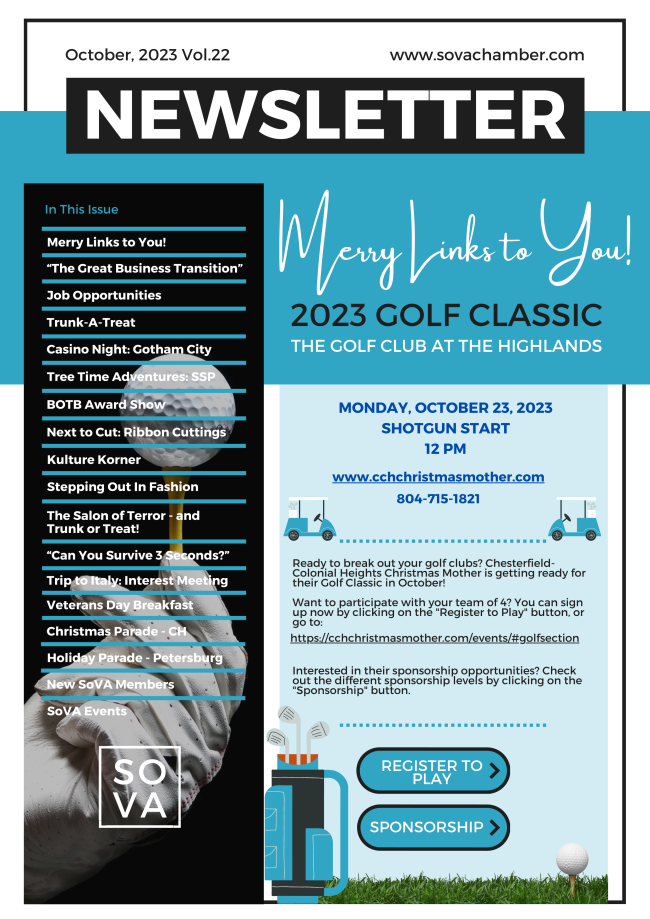 October, 2023 Vol.22

www.sovachamber.com

NEWSLETTER

In This Issue

Merry Links to You!

"The Great Business Transition"

Job Opportunities

Trunk-A-Treat

Casino Night: Gotham City

Tree Time Adventures: SSP

BOTB Award Show

Next to Cut: Ribbon Cuttings

Kulture Korner

Stepping Out In Fashion

The Salon of Terror - and Trunk or Treat!

"Can You Survive 3 Seconds?"

Trip to Italy: Interest Meeting

Veterans Day Breakfast

Christmas Parade - CH

Holiday Parade - Petersburg

New SoVA Members

SoVA Events

SO VA

Merry Links to You!

2023 GOLF CLASSIC

THE GOLF CLUB AT THE HIGHLANDS

MONDAY, OCTOBER 23, 2023
SHOTGUN START
12 PM

www.cchchristmasmother.com

804-715-1821

Ready to break out your golf clubs? Chesterfield-Colonial Heights Christmas Mother is getting ready for their Golf Classic in October!

Want to participate with your team of 4? You can sign up now by clicking on the "Register to Play" button, or go to:

https://cchchristmasmother.com/events/#golfsection

Interested in their sponsorship opportunities? Check out the different sponsorship levels by clicking on the "Sponsorship" button.

REGISTER TO PLAY

SPONSORSHIP